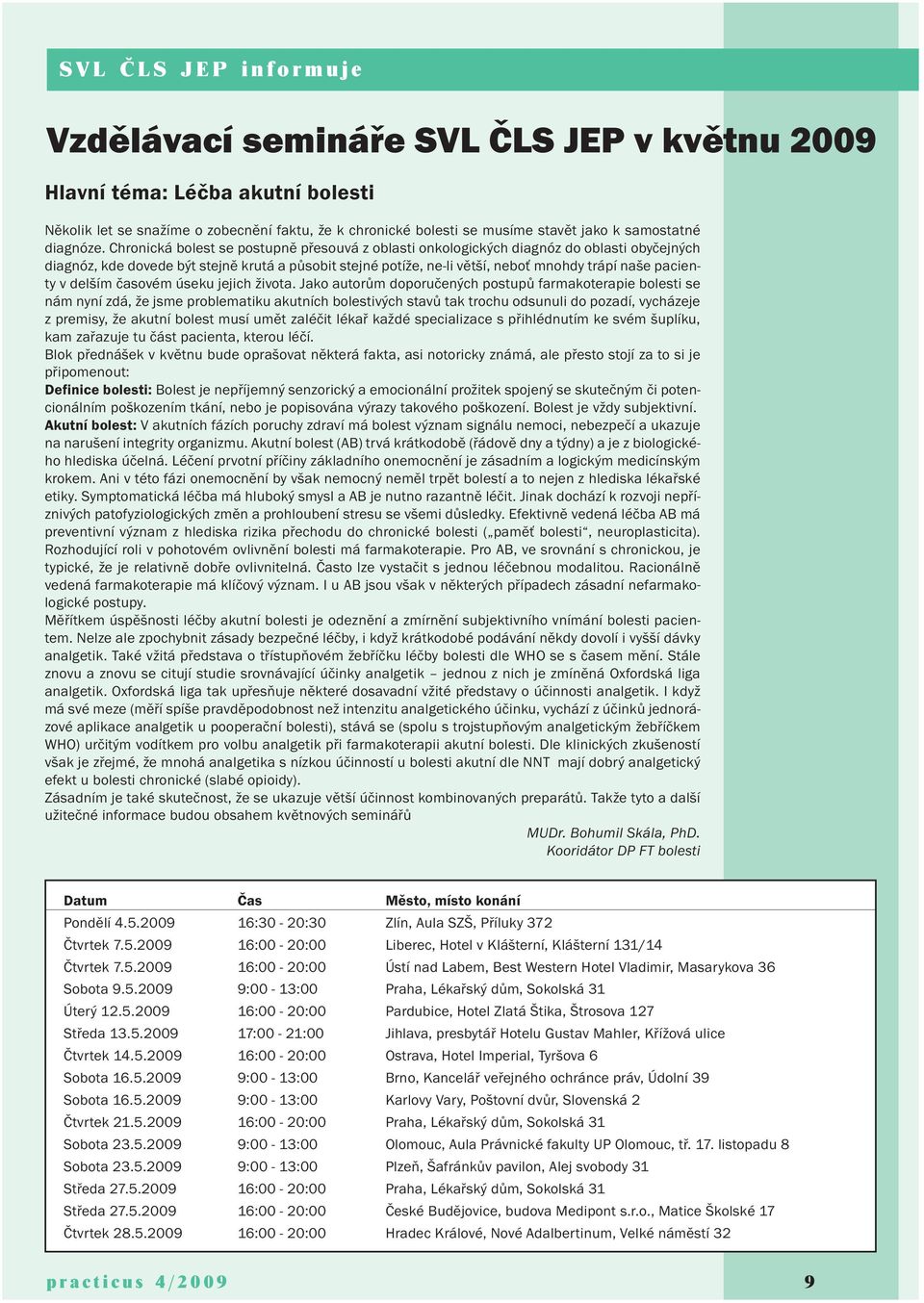 SVL ČLS JEP informuje

Vzdělávací semináře SVL ČLS JEP v květnu 2009

Hlavní téma: Léčba akutní bolesti

Několik let se snažíme o zobecnění faktu, že k chronické bolesti se musíme stavět jako k samostatné diagnóze. Chronická bolest se postupně přesouvá z oblasti onkologických diagnóz do oblasti obyčejných diagnóz, kde dovede být stejně krutá a působit stejné potíže, ne-li větší, neboť mnohdy trápí naše pacienty v delším časovém úseku jejich života. Jako autorům doporučených postupů farmakoterapie bolesti se nám nyní zdá, že jsme problematiku akutních bolestivých stavů tak trochu odsunuli do pozadí, vycházeje z premisy, že akutní bolest musí umět zaléčit lékař každé specializace s přihlédnutím ke svém šuplíku, kam zařazuje tu část pacienta, kterou léčí.
Blok přednášek v květnu bude oprašovat některá fakta, asi notoricky známá, ale přesto stojí za to si je připomenout:
Definice bolesti: Bolest je nepříjemný senzorický a emocionální prožitek spojený se skutečným či potencionálním poškozením tkání, nebo je popisována výrazy takového poškození. Bolest je vždy subjektivní.
Akutní bolest: V akutních fázích poruchy zdraví má bolest význam signálu nemoci, nebezpečí a ukazuje na narušení integrity organizmu. Akutní bolest (AB) trvá krátkodobě (řádově dny a týdny) a je z biologického hlediska účelná. Léčení prvotní příčiny základního onemocnění je zásadním a logickým medicínským krokem. Ani v této fázi onemocnění by však nemocný neměl trpět bolestí a to nejen z hlediska lékařské etiky. Symptomatická léčba má hluboký smysl a AB je nutno razantně léčit. Jinak dochází k rozvoji nepříznivých patofyziologických změn a prohloubení stresu se všemi důsledky. Efektivně vedená léčba AB má preventivní význam z hlediska rizika přechodu do chronické bolesti („paměť bolesti“, neuroplasticita). Rozhodující roli v pohotovém ovlivnění bolesti má farmakoterapie. Pro AB, ve srovnání s chronickou, je typické, že je relativně dobře ovlivnitelná. Často lze vystačit s jednou léčebnou modalitou. Racionálně vedená farmakoterapie má klíčový význam. I u AB jsou však v některých případech zásadní nefarmakologické postupy.
Měřítkem úspěšnosti léčby akutní bolesti je odeznění a zmírnění subjektivního vnímání bolesti pacientem. Nelze ale zpochybnit zásady bezpečné léčby, i když krátkodobé podávání někdy dovolí i vyšší dávky analgetik. Také vžitá představa o třístupňovém žebříčku léčby bolesti dle WHO se s časem mění. Stále znovu a znovu se citují studie srovnávající účinky analgetik – jednou z nich je zmíněná Oxfordská liga analgetik. Oxfordská liga tak upřesňuje některé dosavadní vžité představy o účinnosti analgetik. I když má své meze (měří spíše pravděpodobnost než intenzitu analgetického účinku, vychází z účinků jednorázové aplikace analgetik u pooperační bolesti), stává se (spolu s trojstupňovým analgetickým žebříčkem WHO) určitým vodítkem pro volbu analgetik při farmakoterapii akutní bolesti. Dle klinických zkušeností však je zřejmé, že mnohá analgetika s nízkou účinností u bolesti akutní dle NNT mají dobrý analgetický efekt u bolesti chronické (slabé opioidy).
Zásadním je také skutečnost, že se ukazuje větší účinnost kombinovaných preparátů. Takže tyto a další užitečné informace budou obsahem květnových seminářů

MUDr. Bohumil Skála, PhD.
Kooridátor DP FT bolesti

| Datum | Čas | Město, místo konání |
|---|---|---|
| Pondělí 4.5.2009 | 16:30 - 20:30 | Zlín, Aula SZŠ, Příluky 372 |
| Čtvrtek 7.5.2009 | 16:00 - 20:00 | Liberec, Hotel v Klášterní, Klášterní 131/14 |
| Čtvrtek 7.5.2009 | 16:00 - 20:00 | Ústí nad Labem, Best Western Hotel Vladimir, Masarykova 36 |
| Sobota 9.5.2009 | 9:00 - 13:00 | Praha, Lékařský dům, Sokolská 31 |
| Úterý 12.5.2009 | 16:00 - 20:00 | Pardubice, Hotel Zlatá Štika, Štrosova 127 |
| Středa 13.5.2009 | 17:00 - 21:00 | Jihlava, presbytář Hotelu Gustav Mahler, Křížová ulice |
| Čtvrtek 14.5.2009 | 16:00 - 20:00 | Ostrava, Hotel Imperial, Tyršova 6 |
| Sobota 16.5.2009 | 9:00 - 13:00 | Brno, Kancelář veřejného ochránce práv, Údolní 39 |
| Sobota 16.5.2009 | 9:00 - 13:00 | Karlovy Vary, Poštovní dvůr, Slovenská 2 |
| Čtvrtek 21.5.2009 | 16:00 - 20:00 | Praha, Lékařský dům, Sokolská 31 |
| Sobota 23.5.2009 | 9:00 - 13:00 | Olomouc, Aula Právnické fakulty UP Olomouc, tř. 17. listopadu 8 |
| Sobota 23.5.2009 | 9:00 - 13:00 | Plzeň, Šafránkův pavilon, Alej svobody 31 |
| Středa 27.5.2009 | 16:00 - 20:00 | Praha, Lékařský dům, Sokolská 31 |
| Středa 27.5.2009 | 16:00 - 20:00 | České Budějovice, budova Medipont s.r.o., Matice Školské 17 |
| Čtvrtek 28.5.2009 | 16:00 - 20:00 | Hradec Králové, Nové Adalbertinum, Velké náměstí 32 |

practicus 4/2009

9